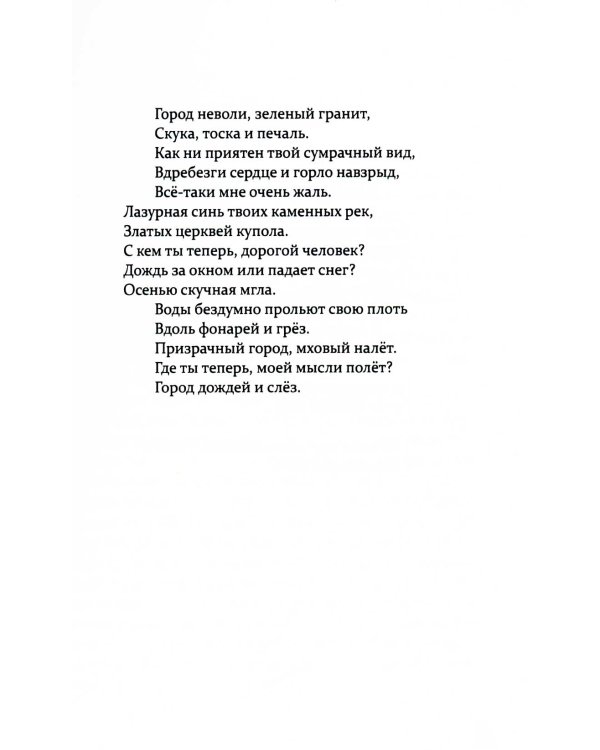 Город неволи, зеленый гранит,
Скука, тоска и печаль.
Как ни приятен твой сумрачный вид,
Вдребезги сердце и горло навзрыд,
Всё-таки мне очень жаль.
Лазурная синь твоих каменных рек,
Златых церквей купола.
С кем ты теперь, дорогой человек?
Дождь за окном или падает снег?
Осенью скучная мгла.
Воды бездумно прольют свою плоть
Вдоль фонарей и грёз.
Призрачный город, мховый налёт.
Где ты теперь, моей мысли полёт?
Город дождей и слёз.